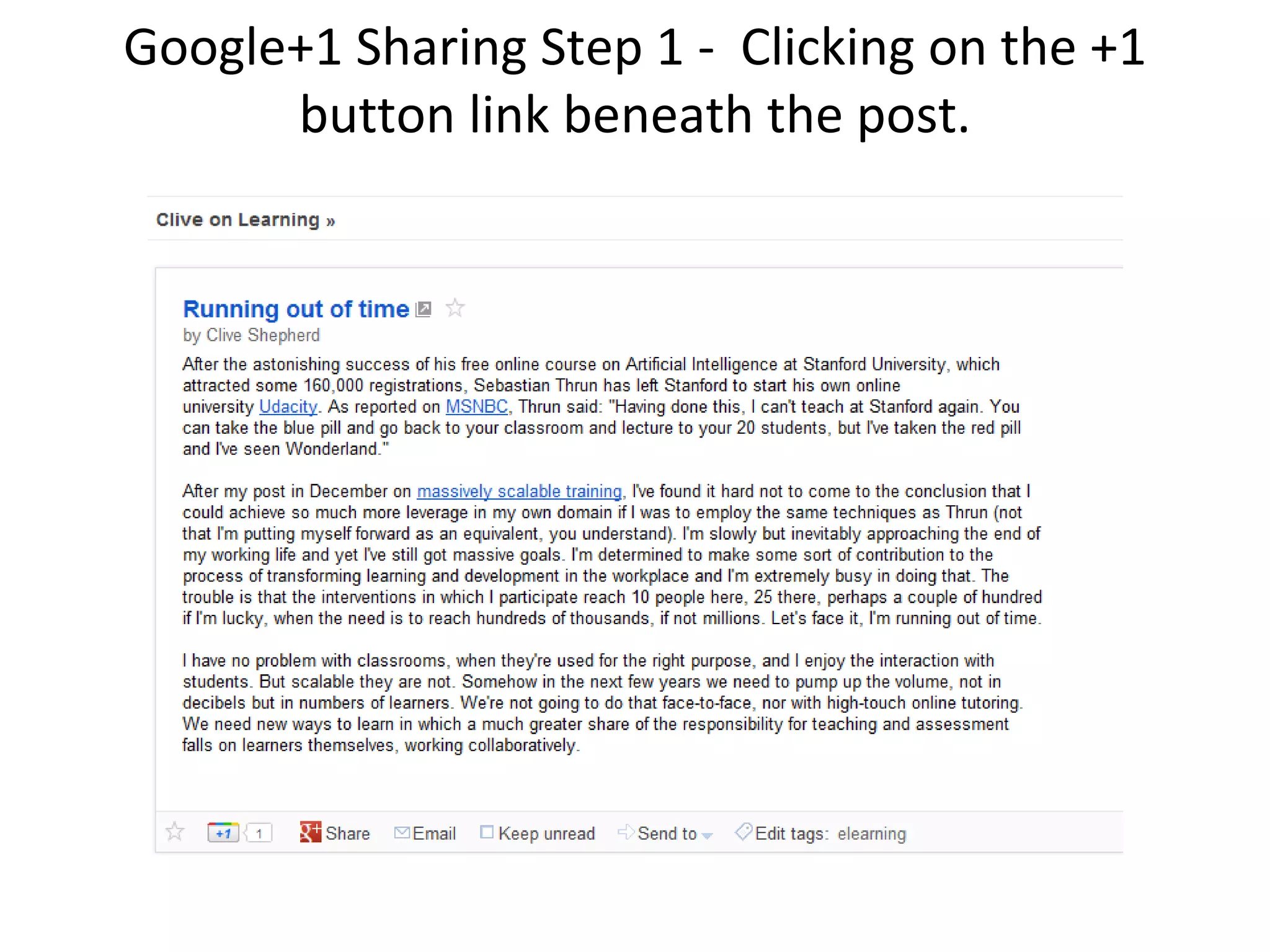 Google+1 Sharing Step 1 - Clicking on the +1 button link beneath the post.

Clive on Learning »

Running out of time

by Clive Shepherd

After the astonishing success of his free online course on Artificial Intelligence at Stanford University, which attracted some 160,000 registrations, Sebastian Thrun has left Stanford to start his own online university Udacity. As reported on MSNBC, Thrun said: "Having done this, I can't teach at Stanford again. You can take the blue pill and go back to your classroom and lecture to your 20 students, but I've taken the red pill and I've seen Wonderland."

After my post in December on massively scalable training, I've found it hard not to come to the conclusion that I could achieve so much more leverage in my own domain if I was to employ the same techniques as Thrun (not that I'm putting myself forward as an equivalent, you understand). I'm slowly but inevitably approaching the end of my working life and yet I've still got massive goals. I'm determined to make some sort of contribution to the process of transforming learning and development in the workplace and I'm extremely busy in doing that. The trouble is that the interventions in which I participate reach 10 people here, 25 there, perhaps a couple of hundred if I'm lucky, when the need is to reach hundreds of thousands, if not millions. Let's face it, I'm running out of time.

I have no problem with classrooms, when they're used for the right purpose, and I enjoy the interaction with students. But scalable they are not. Somehow in the next few years we need to pump up the volume, not in decibels but in numbers of learners. We're not going to do that face-to-face, nor with high-touch online tutoring. We need new ways to learn in which a much greater share of the responsibility for teaching and assessment falls on learners themselves, working collaboratively.

+1 1 Share Email Keep unread Send to Edit tags: elearning